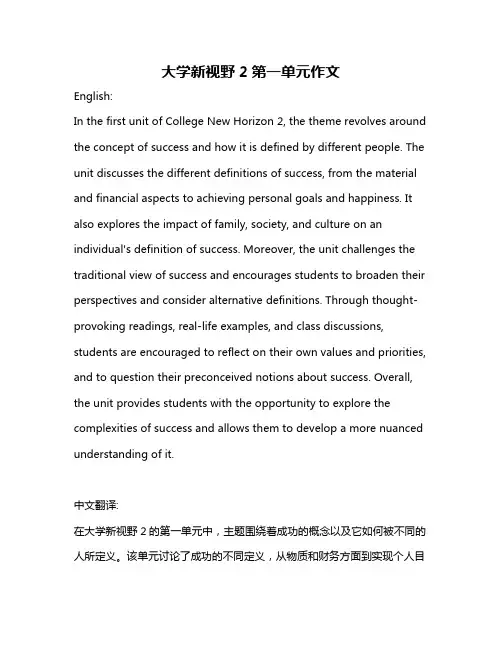 大学新视野 2 第一单元作文

English:

In the first unit of College New Horizon 2, the theme revolves around the concept of success and how it is defined by different people. The unit discusses the different definitions of success, from the material and financial aspects to achieving personal goals and happiness. It also explores the impact of family, society, and culture on an individual's definition of success. Moreover, the unit challenges the traditional view of success and encourages students to broaden their perspectives and consider alternative definitions. Through thought-provoking readings, real-life examples, and class discussions, students are encouraged to reflect on their own values and priorities, and to question their preconceived notions about success. Overall, the unit provides students with the opportunity to explore the complexities of success and allows them to develop a more nuanced understanding of it.

中文翻译:

在大学新视野 2 的第一单元中，主题围绕着成功的概念以及它如何被不同的人所定义。该单元讨论了成功的不同定义，从物质和财务方面到实现个人目